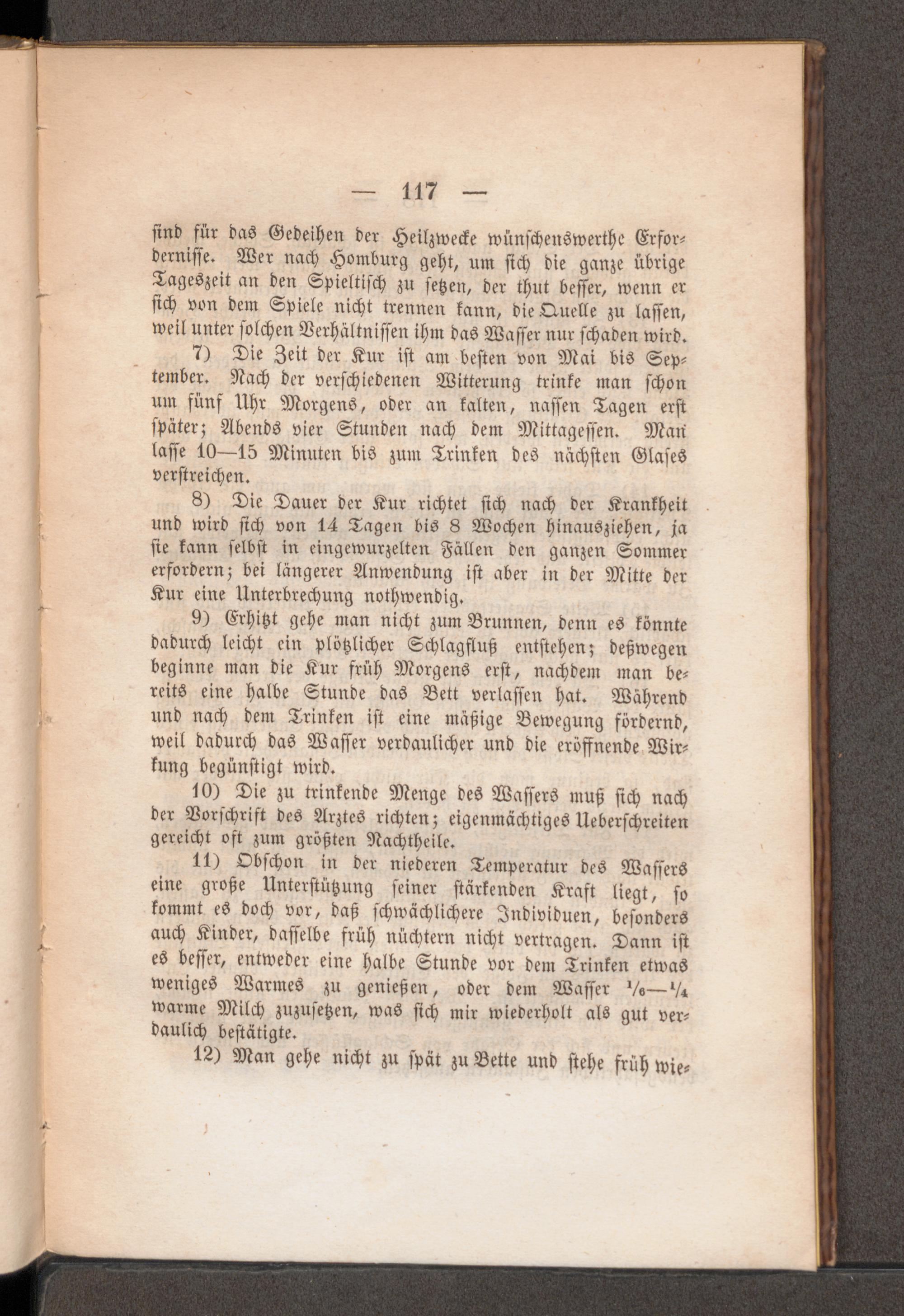 — 117 —

sind für das Gedeihen der Heilzwecke wünschenswerthe Erfordernisse. Wer nach Homburg geht, um sich die ganze übrige Tageszeit an den Spieltisch zu setzen, der thut besser, wenn er sich von dem Spiele nicht trennen kann, die Quelle zu lassen, weil unter solchen Verhältnissen ihm das Wasser nur schaden wird.

7) Die Zeit der Kur ist am besten von Mai bis September. Nach der verschiedenen Witterung trinke man schon um fünf Uhr Morgens, oder an kalten, nassen Tagen erst später; Abends vier Stunden nach dem Mittagessen. Man lasse 10—15 Minuten bis zum Trinken des nächsten Glases verstreichen.

8) Die Dauer der Kur richtet sich nach der Krankheit und wird sich von 14 Tagen bis 8 Wochen hinausziehen, ja sie kann selbst in eingewurzelten Fällen den ganzen Sommer erfordern; bei längerer Anwendung ist aber in der Mitte der Kur eine Unterbrechung nothwendig.

9) Erhitzt gehe man nicht zum Brunnen, denn es könnte dadurch leicht ein plötzlicher Schlagfluß entstehen; deßwegen beginne man die Kur früh Morgens erst, nachdem man bereits eine halbe Stunde das Bett verlassen hat. Während und nach dem Trinken ist eine mäßige Bewegung fördernd, weil dadurch das Wasser verdaulicher und die eröffnende Wirkung begünstigt wird.

10) Die zu trinkende Menge des Wassers muß sich nach der Vorschrift des Arztes richten; eigenmächtiges Ueberschreiten gereicht oft zum größten Nachtheile.

11) Obschon in der niederen Temperatur des Wassers eine große Unterstützung seiner stärkenden Kraft liegt, so kommt es doch vor, daß schwächlichere Individuen, besonders auch Kinder, dasselbe früh nüchtern nicht vertragen. Dann ist es besser, entweder eine halbe Stunde vor dem Trinken etwas weniges Warmes zu genießen, oder dem Wasser $\frac{1}{6}$—$\frac{1}{4}$ warme Milch zuzusetzen, was sich mir wiederholt als gut verdaulich bestätigte.

12) Man gehe nicht zu spät zu Bette und stehe früh wie-